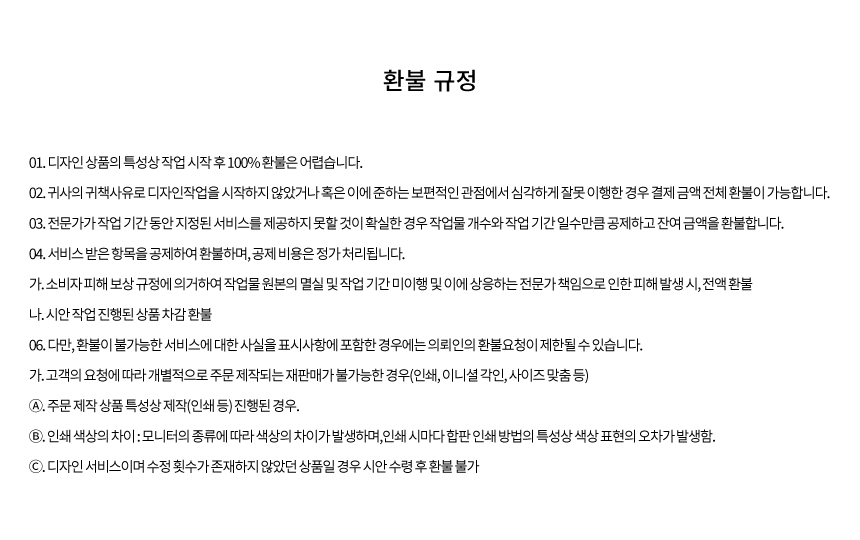 환불 규정

01. 디자인 상품의 특성상 작업 시작 후 100% 환불은 어렵습니다.

02. 귀사의 귀책사유로 디자인작업을 시작하지 않았거나 혹은 이에 준하는 보편적인 관점에서 심각하게 잘못 이행한 경우 결제 금액 전체 환불이 가능합니다.

03. 전문가가 작업 기간 동안 지정된 서비스를 제공하지 못할 것이 확실한 경우 작업물 개수와 작업 기간 일수만큼 공제하고 잔여 금액을 환불합니다.

04. 서비스 받은 항목을 공제하여 환불하며, 공제 비용은 정가 처리됩니다.

가. 소비자 피해 보상 규정에 의거하여 작업물 원본의 멸실 및 작업 기간 미이행 및 이에 상응하는 전문가 책임으로 인한 피해 발생 시, 전액 환불

나. 시안 작업 진행된 상품 차감 환불

06. 다만, 환불이 불가능한 서비스에 대한 사실을 표시사항에 포함한 경우에는 의뢰인의 환불요청이 제한될 수 있습니다.

가. 고객의 요청에 따라 개별적으로 주문 제작되는 재판매가 불가능한 경우(인쇄, 이니셜 각인, 사이즈 맞춤 등)

Ⓐ. 주문 제작 상품 특성상 제작(인쇄 등) 진행된 경우.

Ⓑ. 인쇄 색상의 차이 : 모니터의 종류에 따라 색상의 차이가 발생하며,인쇄 시마다 합판 인쇄 방법의 특성상 색상 표현의 오차가 발생함.

Ⓒ. 디자인 서비스이며 수정 횟수가 존재하지 않았던 상품일 경우 시안 수령 후 환불 불가